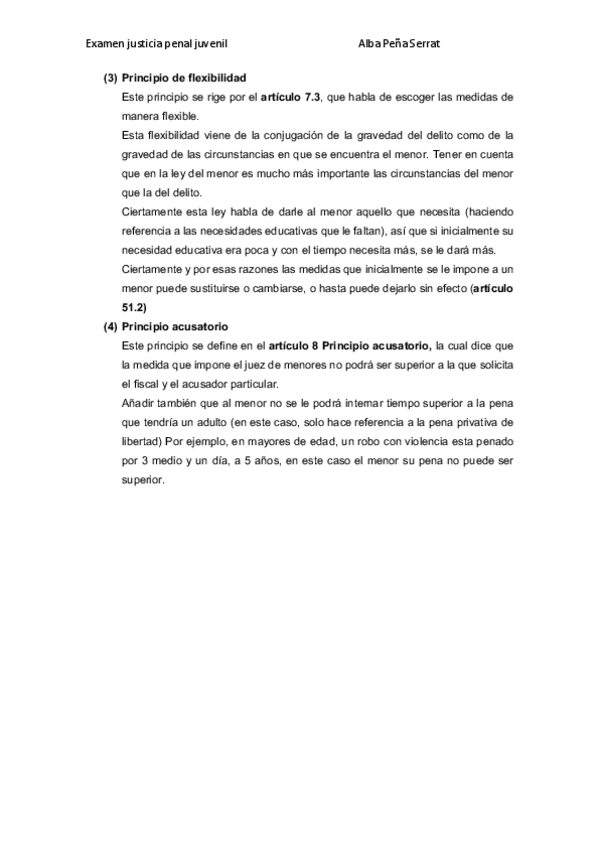 Examen justicia penal juvenil Alba Peña Serrat

(3) Principio de flexibilidad

Este principio se rige por el artículo 7.3, que habla de escoger las medidas de manera flexible.

Esta flexibilidad viene de la conjugación de la gravedad del delito como de la gravedad de las circunstancias en que se encuentra el menor. Tener en cuenta que en la ley del menor es mucho más importante las circunstancias del menor que la del delito.

Ciertamente esta ley habla de darle al menor aquello que necesita (haciendo referencia a las necesidades educativas que le faltan), así que si inicialmente su necesidad educativa era poca y con el tiempo necesita más, se le dará más.

Ciertamente y por esas razones las medidas que inicialmente se le impone a un menor puede sustituirse o cambiarse, o hasta puede dejarlo sin efecto (artículo 51.2)

(4) Principio acusatorio

Este principio se define en el artículo 8 Principio acusatorio, la cual dice que la medida que impone el juez de menores no podrá ser superior a la que solicita el fiscal y el acusador particular.

Añadir también que al menor no se le podrá internar tiempo superior a la pena que tendría un adulto (en este caso, solo hace referencia a la pena privativa de libertad) Por ejemplo, en mayores de edad, un robo con violencia esta penado por 3 medio y un día, a 5 años, en este caso el menor su pena no puede ser superior.